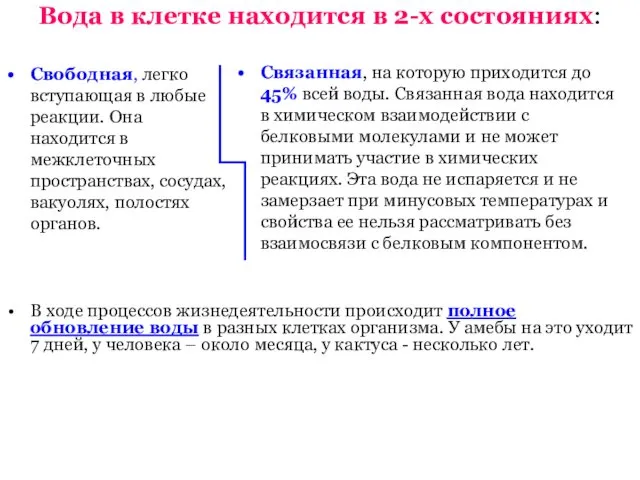 Вода в клетке находится в 2-х состояниях:

• Свободная, легко вступающая в любые реакции. Она находится в межклеточных пространствах, сосудах, вакуолях, полостях органов.

• Связанная, на которую приходится до 45% всей воды. Связанная вода находится в химическом взаимодействии с белковыми молекулами и не может принимать участие в химических реакциях. Эта вода не испаряется и не замерзает при минусовых температурах и свойства ее нельзя рассматривать без взаимосвязи с белковым компонентом.

• В ходе процессов жизнедеятельности происходит полное обновление воды в разных клетках организма. У амебы на это уходит 7 дней, у человека – около месяца, у кактуса - несколько лет.